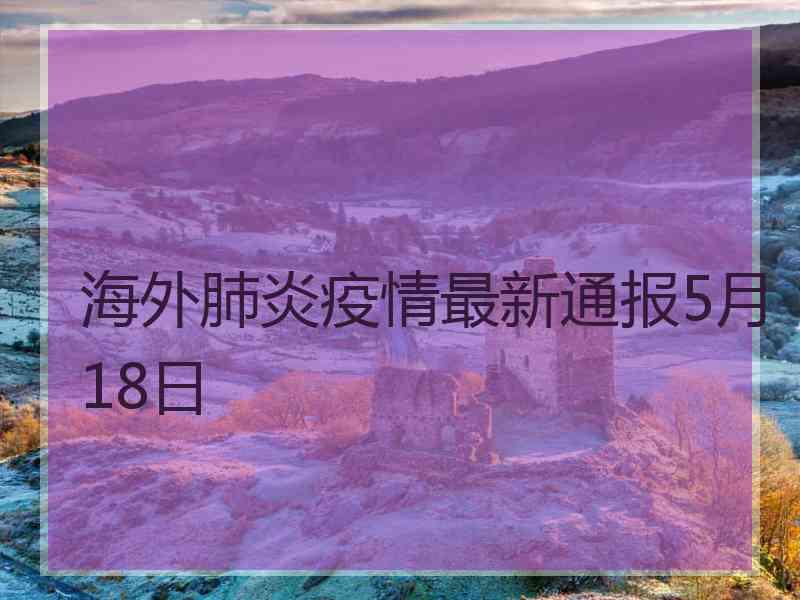 海外肺炎疫情最新通报5月18日